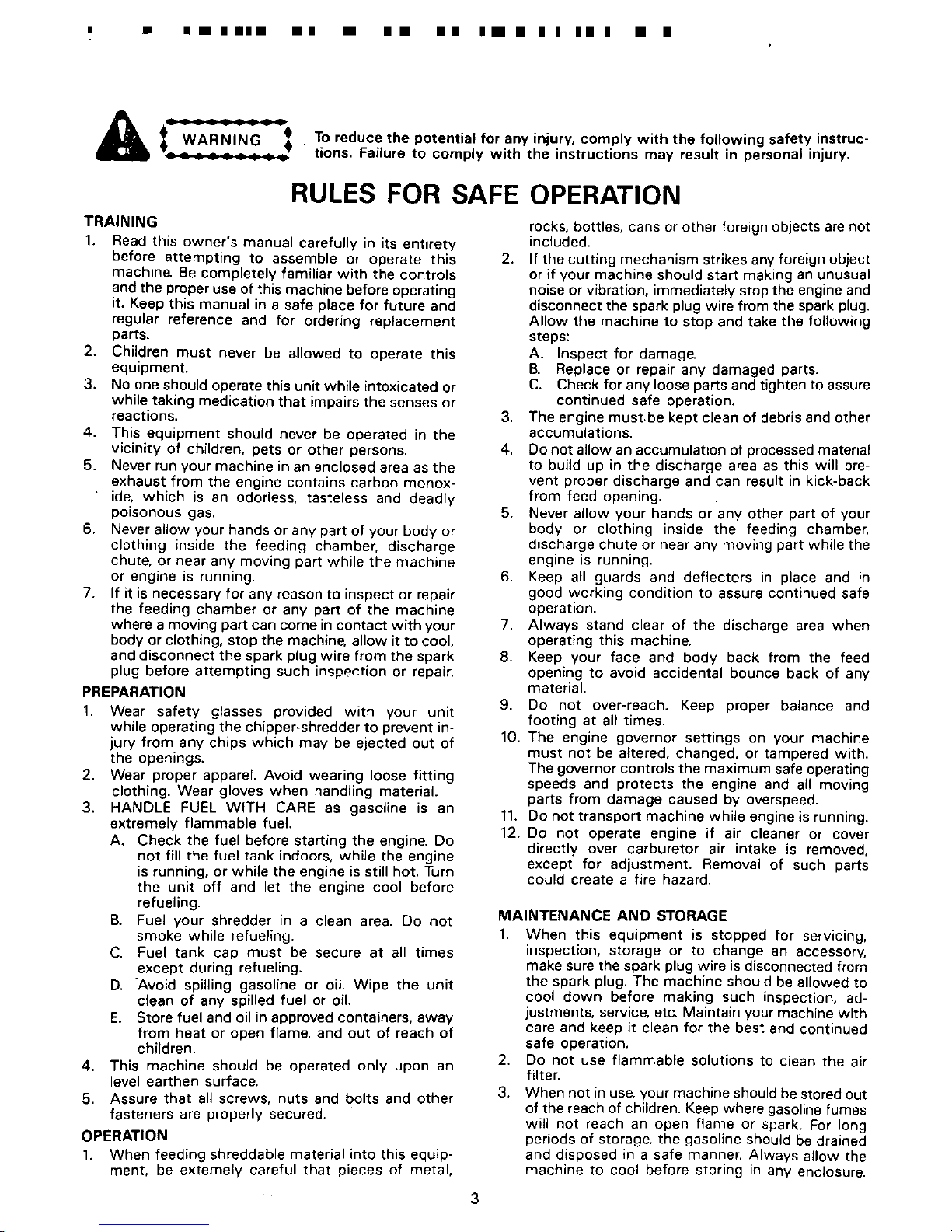 WARNING

To reduce the potential for any injury, comply with the following safety instructions. Failure to comply with the instructions may result in personal injury.

RULES FOR SAFE OPERATION

TRAINING

1. Read this owner's manual carefully in its entirety before attempting to assemble or operate this machine. Be completely familiar with the controls and the proper use of this machine before operating it. Keep this manual in a safe place for future and regular reference and for ordering replacement parts.
2. Children must never be allowed to operate this equipment.
3. No one should operate this unit while intoxicated or while taking medication that impairs the senses or reactions.
4. This equipment should never be operated in the vicinity of children, pets or other persons.
5. Never run your machine in an enclosed area as the exhaust from the engine contains carbon monoxide, which is an odorless, tasteless and deadly poisonous gas.
6. Never allow your hands or any part of your body or clothing inside the feeding chamber, discharge chute, or near any moving part while the machine or engine is running.
7. If it is necessary for any reason to inspect or repair the feeding chamber or any part of the machine where a moving part can come in contact with your body or clothing, stop the machine, allow it to cool, and disconnect the spark plug wire from the spark plug before attempting such inspection or repair.

PREPARATION

1. Wear safety glasses provided with your unit while operating the chipper-shredder to prevent injury from any chips which may be ejected out of the openings.
2. Wear proper apparel. Avoid wearing loose fitting clothing. Wear gloves when handling material.
3. HANDLE FUEL WITH CARE as gasoline is an extremely flammable fuel.
A. Check the fuel before starting the engine. Do not fill the fuel tank indoors, while the engine is running, or while the engine is still hot. Turn the unit off and let the engine cool before refueling.
B. Fuel your shredder in a clean area. Do not smoke while refueling.
C. Fuel tank cap must be secure at all times except during refueling.
D. Avoid spilling gasoline or oil. Wipe the unit clean of any spilled fuel or oil.
E. Store fuel and oil in approved containers, away from heat or open flame, and out of reach of children.
4. This machine should be operated only upon an level earthen surface.
5. Assure that all screws, nuts and bolts and other fasteners are properly secured.

OPERATION

1. When feeding shreddable material into this equipment, be extemely careful that pieces of metal, rocks, bottles, cans or other foreign objects are not included.
2. If the cutting mechanism strikes any foreign object or if your machine should start making an unusual noise or vibration, immediately stop the engine and disconnect the spark plug wire from the spark plug. Allow the machine to stop and take the following steps:
A. Inspect for damage.
B. Replace or repair any damaged parts.
C. Check for any loose parts and tighten to assure continued safe operation.
3. The engine must be kept clean of debris and other accumulations.
4. Do not allow an accumulation of processed material to build up in the discharge area as this will prevent proper discharge and can result in kick-back from feed opening.
5. Never allow your hands or any other part of your body or clothing inside the feeding chamber, discharge chute or near any moving part while the engine is running.
6. Keep all guards and deflectors in place and in good working condition to assure continued safe operation.
7. Always stand clear of the discharge area when operating this machine.
8. Keep your face and body back from the feed opening to avoid accidental bounce back of any material.
9. Do not over-reach. Keep proper balance and footing at all times.
10. The engine governor settings on your machine must not be altered, changed, or tampered with. The governor controls the maximum safe operating speeds and protects the engine and all moving parts from damage caused by overspeed.
11. Do not transport machine while engine is running.
12. Do not operate engine if air cleaner or cover directly over carburetor air intake is removed, except for adjustment. Removal of such parts could create a fire hazard.

MAINTENANCE AND STORAGE

1. When this equipment is stopped for servicing, inspection, storage or to change an accessory, make sure the spark plug wire is disconnected from the spark plug. The machine should be allowed to cool down before making such inspection, adjustments, service, etc. Maintain your machine with care and keep it clean for the best and continued safe operation.
2. Do not use flammable solutions to clean the air filter.
3. When not in use, your machine should be stored out of the reach of children. Keep where gasoline fumes will not reach an open flame or spark. For long periods of storage, the gasoline should be drained and disposed in a safe manner. Always allow the machine to cool before storing in any enclosure.

3